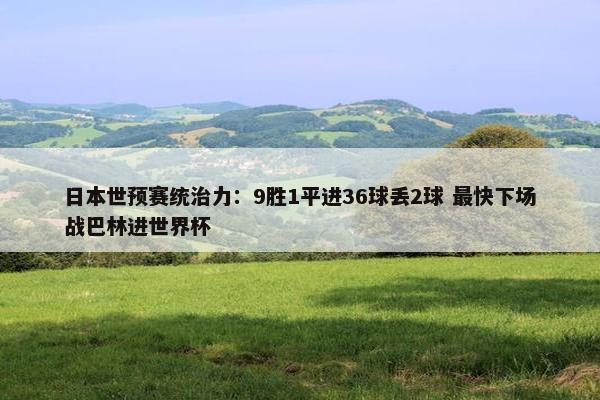 日本世预赛统治力：9胜1平进36球丢2球 最快下场战巴林进世界杯